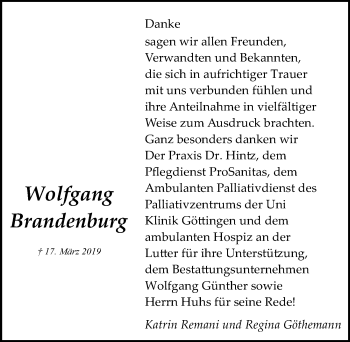 Wolfgang Brandenburg

† 17. März 2019

Danke
sagen wir allen Freunden, Verwandten und Bekannten, die sich in aufrichtiger Trauer mit uns verbunden fühlen und ihre Anteilnahme in vielfältiger Weise zum Ausdruck brachten. Ganz besonders danken wir Der Praxis Dr. Hintz, dem Pflegdienst ProSanitas, dem Ambulanten Palliativdienst des Palliativzentrums der Uni Klinik Göttingen und dem ambulanten Hospiz an der Lutter für ihre Unterstützung, dem Bestattungsunternehmen Wolfgang Günther sowie Herrn Huhs für seine Rede!

Katrin Remani und Regina Göthemann